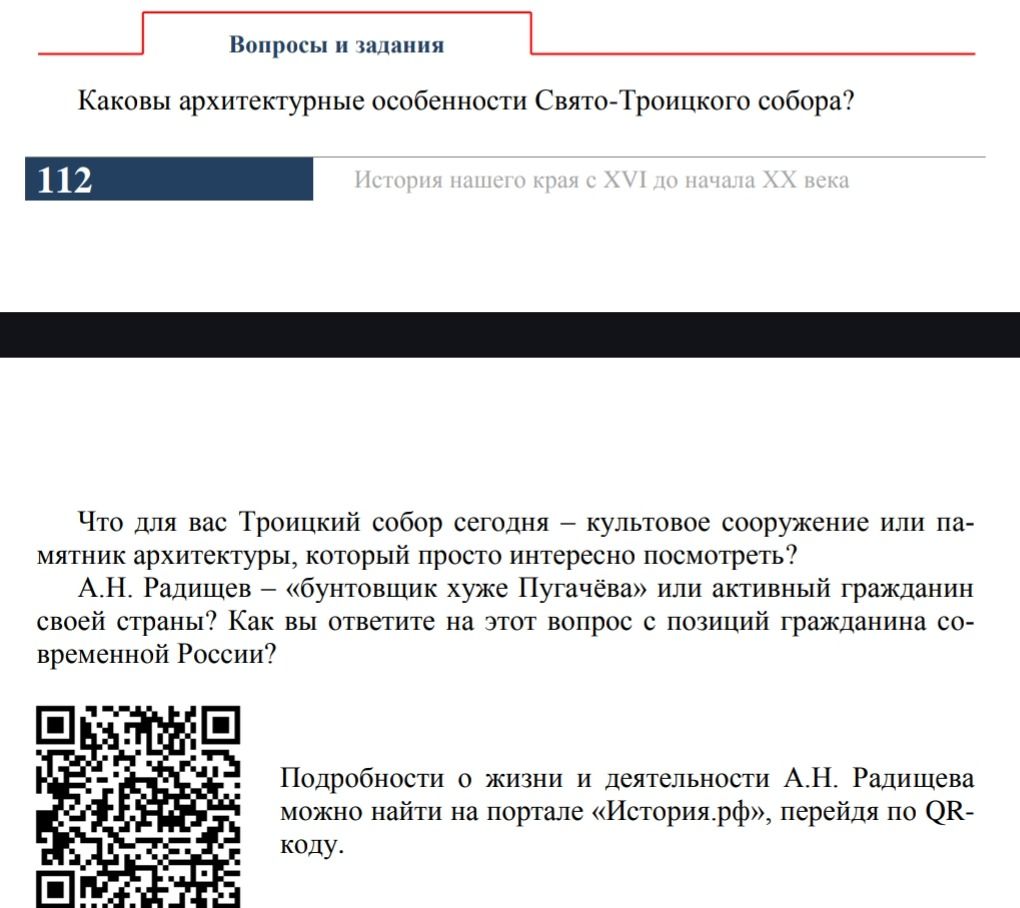 Вопросы и задания

Каковы архитектурные особенности Свято-Троицкого собора?

112

История нашего края с XVI до начала XX века

Что для вас Троицкий собор сегодня – культовое сооружение или памятник архитектуры, который просто интересно посмотреть?

А.Н. Радищев – «бунтовщик хуже Пугачёва» или активный гражданин своей страны? Как вы ответите на этот вопрос с позиций гражданина современной России?

Подробности о жизни и деятельности А.Н. Радищева можно найти на портале «История.рф», перейдя по QR-коду.